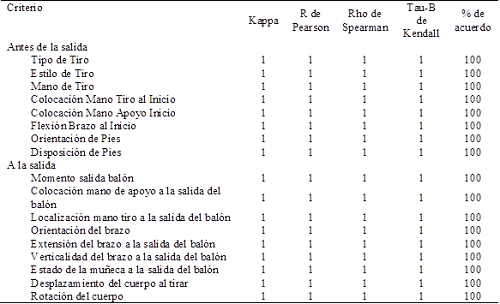 | Criterio | Kappa | R de Pearson | Rho de Spearman | Tau-B de Kendall | % de acuerdo |
|---|---|---|---|---|---|
| Antes de la salida | | | | | |
| Tipo de Tiro | 1 | 1 | 1 | 1 | 100 |
| Estilo de Tiro | 1 | 1 | 1 | 1 | 100 |
| Mano de Tiro | 1 | 1 | 1 | 1 | 100 |
| Colocación Mano Tiro al Inicio | 1 | 1 | 1 | 1 | 100 |
| Colocación Mano Apoyo Inicio | 1 | 1 | 1 | 1 | 100 |
| Flexión Brazo al Inicio | 1 | 1 | 1 | 1 | 100 |
| Orientación de Pies | 1 | 1 | 1 | 1 | 100 |
| Disposición de Pies | 1 | 1 | 1 | 1 | 100 |
| A la salida | | | | | |
| Momento salida balón | 1 | 1 | 1 | 1 | 100 |
| Colocación mano de apoyo a la salida del balón | 1 | 1 | 1 | 1 | 100 |
| Localización mano tiro a la salida del balón | 1 | 1 | 1 | 1 | 100 |
| Orientación del brazo | 1 | 1 | 1 | 1 | 100 |
| Extensión del brazo a la salida del balón | 1 | 1 | 1 | 1 | 100 |
| Verticalidad del brazo a la salida del balón | 1 | 1 | 1 | 1 | 100 |
| Estado de la muñeca a la salida del balón | 1 | 1 | 1 | 1 | 100 |
| Desplazamiento del cuerpo al tirar | 1 | 1 | 1 | 1 | 100 |
| Rotación del cuerpo | 1 | 1 | 1 | 1 | 100 |